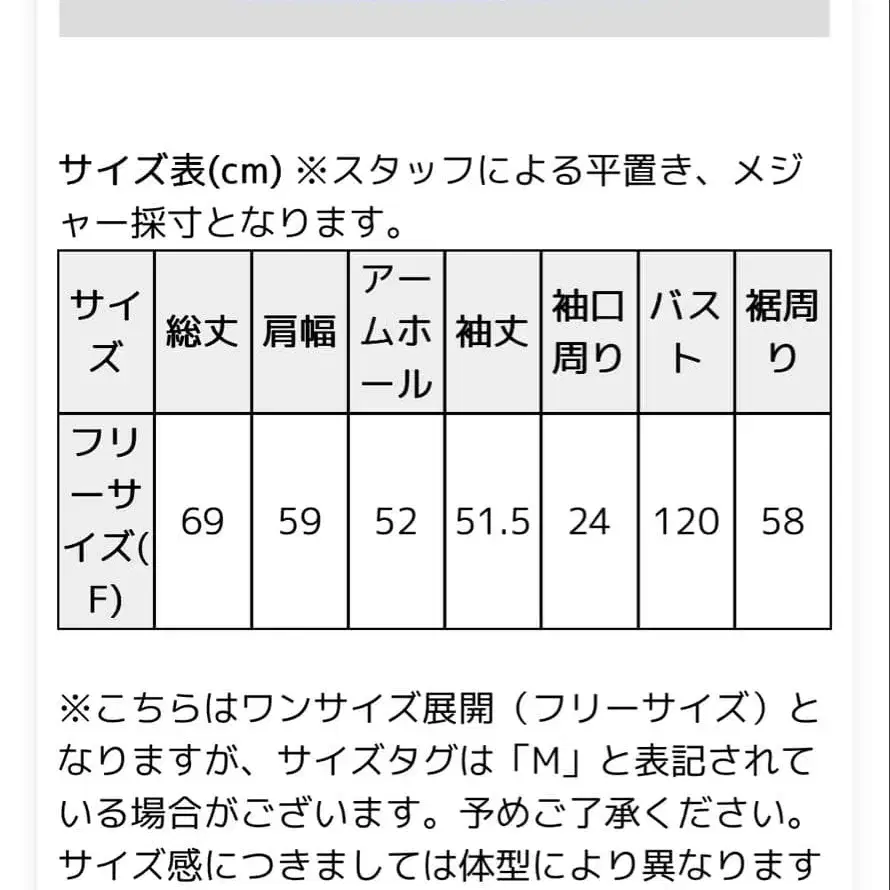 サイズ表(cm) ※スタッフによる平置き、メジャー採寸となります。

| サイズ | 総丈 | 肩幅 | アームホール | 袖丈 | 袖口周り | バスト | 裾周り |
|---|---|---|---|---|---|---|---|
| フリーサイズ(F) | 69 | 59 | 52 | 51.5 | 24 | 120 | 58 |

※こちらはワンサイズ展開（フリーサイズ）となりますが、サイズタグは「M」と表記されている場合がございます。予めご了承ください。サイズ感につきましては体型により異なります